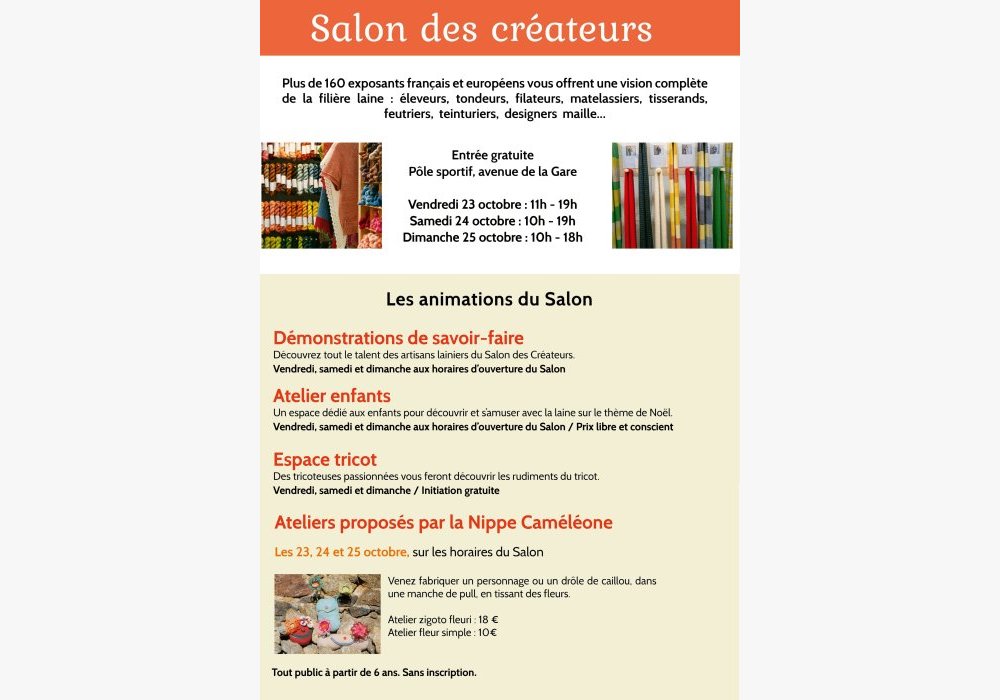 Salon des créateurs

Plus de 160 exposants français et européens vous offrent une vision complète de la filière laine : éleveurs, tondeurs, filateurs, matelassiers, tisserands, feutriers, teinturiers, designers maille...

Entrée gratuite
Pôle sportif, avenue de la Gare

Vendredi 23 octobre : 11h - 19h
Samedi 24 octobre : 10h - 19h
Dimanche 25 octobre : 10h - 18h

Les animations du Salon

Démonstrations de savoir-faire
Découvrez tout le talent des artisans lainiers du Salon des Créateurs.
Vendredi, samedi et dimanche aux horaires d'ouverture du Salon

Atelier enfants
Un espace dédié aux enfants pour découvrir et s'amuser avec la laine sur le thème de Noël.
Vendredi, samedi et dimanche aux horaires d'ouverture du Salon / Prix libre et conscient

Espace tricot
Des tricoteuses passionnées vous feront découvrir les rudiments du tricot.
Vendredi, samedi et dimanche / Initiation gratuite

Ateliers proposés par la Nippe Caméléone

Les 23, 24 et 25 octobre, sur les horaires du Salon

Venez fabriquer un personnage ou un drôle de caillou, dans une manche de pull, en tissant des fleurs.

Atelier zigoto fleuri : 18 €
Atelier fleur simple : 10€

Tout public à partir de 6 ans. Sans inscription.